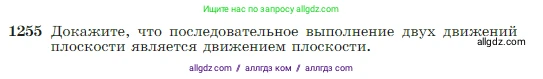 Ищите нас по запросу allgdz.com

1255 Докажите, что последовательное выполнение двух движений плоскости является движением плоскости.

allgdz.com

allgdz com / аллгдз ком / аллгдз com